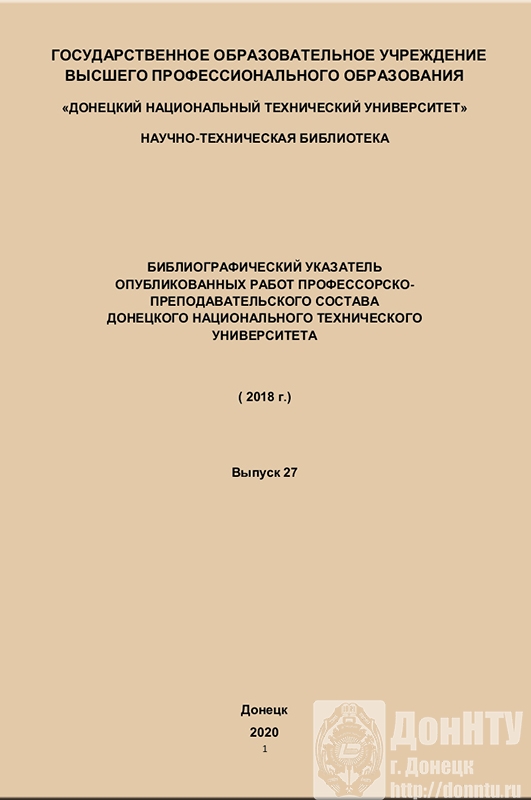 ГОСУДАРСТВЕННОЕ ОБРАЗОВАТЕЛЬНОЕ УЧРЕЖДЕНИЕ ВЫСШЕГО ПРОФЕССИОНАЛЬНОГО ОБРАЗОВАНИЯ

«ДОНЕЦКИЙ НАЦИОНАЛЬНЫЙ ТЕХНИЧЕСКИЙ УНИВЕРСИТЕТ»

НАУЧНО-ТЕХНИЧЕСКАЯ БИБЛИОТЕКА

БИБЛИОГРАФИЧЕСКИЙ УКАЗАТЕЛЬ ОПУБЛИКОВАННЫХ РАБОТ ПРОФЕССОРСКО-ПРЕПОДАВАТЕЛЬСКОГО СОСТАВА ДОНЕЦКОГО НАЦИОНАЛЬНОГО ТЕХНИЧЕСКОГО УНИВЕРСИТЕТА

( 2018 г.)

Выпуск 27

Донецк

2020

1

ДонНТУ
г. Донецк
http://donntu.ru